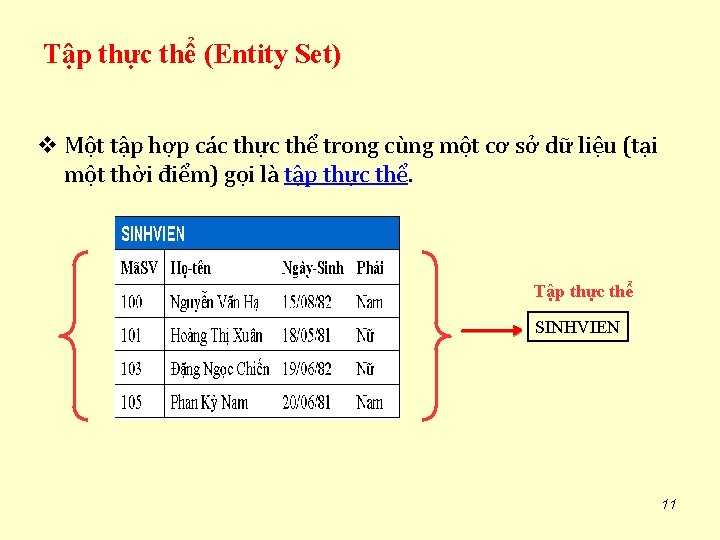 Tập thực thể (Entity Set)

❖ Một tập hợp các thực thể trong cùng một cơ sở dữ liệu (tại một thời điểm) gọi là tập thực thể.

SINHVIEN

| MãSV | Họ-tên | Ngày-Sinh | Phái |
|---|---|---|---|
| 100 | Nguyễn Văn Hạ | 15/08/82 | Nam |
| 101 | Hoàng Thị Xuân | 18/05/81 | Nữ |
| 103 | Đặng Ngọc Chiến | 19/06/82 | Nữ |
| 105 | Phan Kỳ Nam | 20/06/81 | Nam |

Tập thực thể

SINHVIEN

11